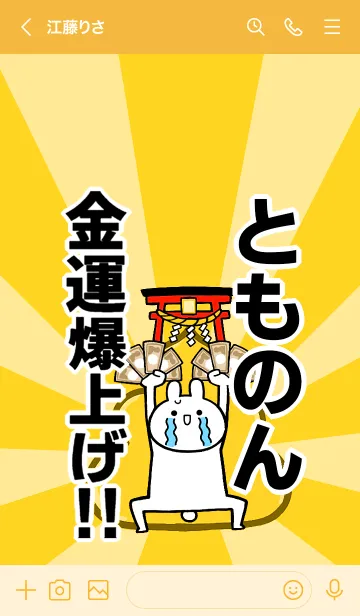 江藤りさ

とものん

金運爆上げ!!